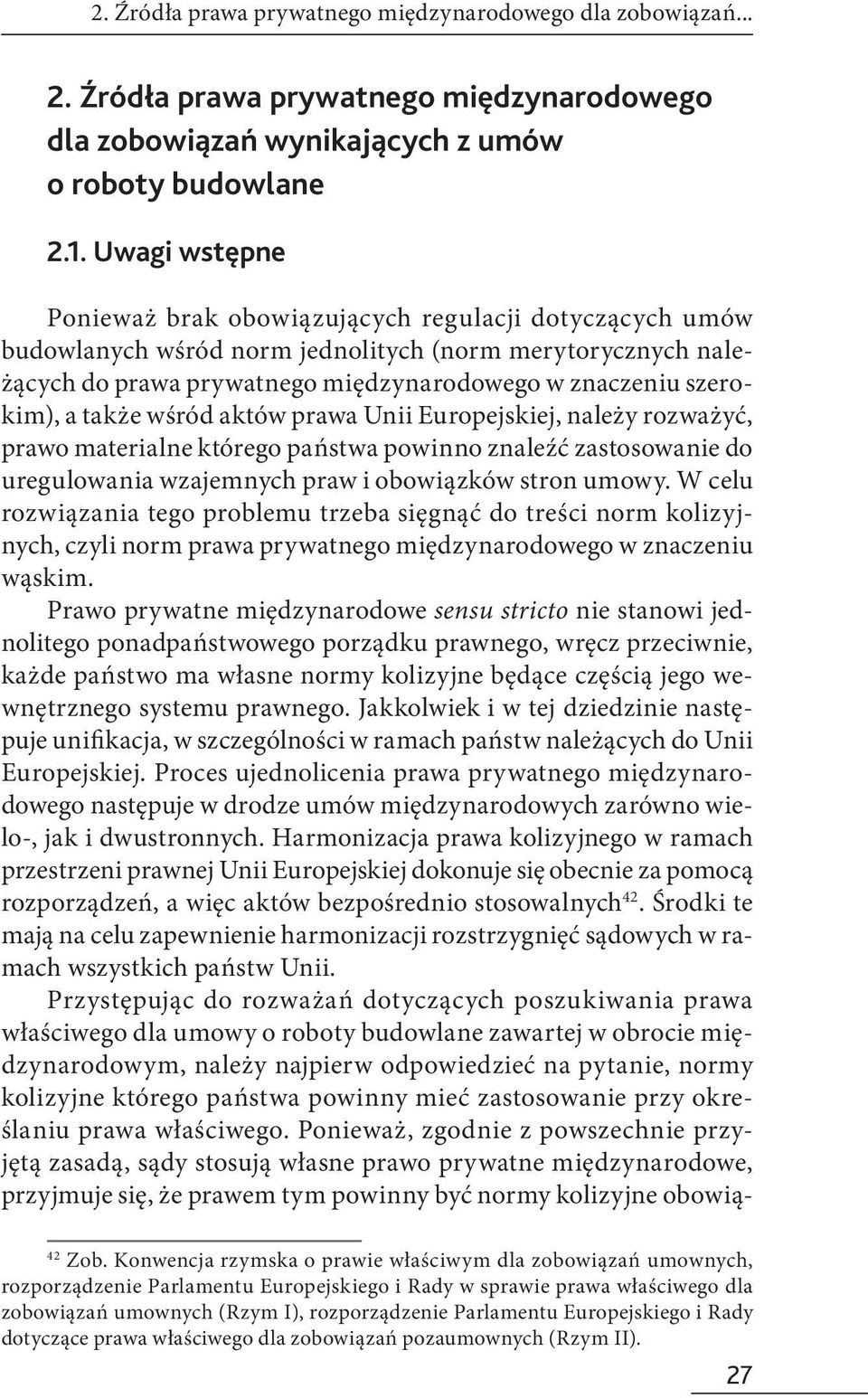 2. Źródła prawa prywatnego międzynarodowego dla zobowiązań...

2. Źródła prawa prywatnego międzynarodowego dla zobowiązań wynikających z umów o roboty budowlane

2.1. Uwagi wstępne

Ponieważ brak obowiązujących regulacji dotyczących umów budowlanych wśród norm jednolitych (norm merytorycznych należących do prawa prywatnego międzynarodowego w znaczeniu szerokim), a także wśród aktów prawa Unii Europejskiej, należy rozważyć, prawo materialne którego państwa powinno znaleźć zastosowanie do uregulowania wzajemnych praw i obowiązków stron umowy. W celu rozwiązania tego problemu trzeba sięgnąć do treści norm kolizyjnych, czyli norm prawa prywatnego międzynarodowego w znaczeniu wąskim.

Prawo prywatne międzynarodowe sensu stricto nie stanowi jednolitego ponadpaństwowego porządku prawnego, wręcz przeciwnie, każde państwo ma własne normy kolizyjne będące częścią jego wewnętrznego systemu prawnego. Jakkolwiek i w tej dziedzinie następuje unifikacja, w szczególności w ramach państw należących do Unii Europejskiej. Proces ujednolicenia prawa prywatnego międzynarodowego następuje w drodze umów międzynarodowych zarówno wielo-, jak i dwustronnych. Harmonizacja prawa kolizyjnego w ramach przestrzeni prawnej Unii Europejskiej dokonuje się obecnie za pomocą rozporządzeń, a więc aktów bezpośrednio stosowalnych$^{42}$. Środki te mają na celu zapewnienie harmonizacji rozstrzygnięć sądowych w ramach wszystkich państw Unii.

Przystępując do rozważań dotyczących poszukiwania prawa właściwego dla umowy o roboty budowlane zawartej w obrocie międzynarodowym, należy najpierw odpowiedzieć na pytanie, normy kolizyjne którego państwa powinny mieć zastosowanie przy określaniu prawa właściwego. Ponieważ, zgodnie z powszechnie przyjętą zasadą, sądy stosują własne prawo prywatne międzynarodowe, przyjmuje się, że prawem tym powinny być normy kolizyjne obowią-

$^{42}$ Zob. Konwencja rzymska o prawie właściwym dla zobowiązań umownych, rozporządzenie Parlamentu Europejskiego i Rady w sprawie prawa właściwego dla zobowiązań umownych (Rzym I), rozporządzenie Parlamentu Europejskiego i Rady dotyczące prawa właściwego dla zobowiązań pozaumownych (Rzym II).

27